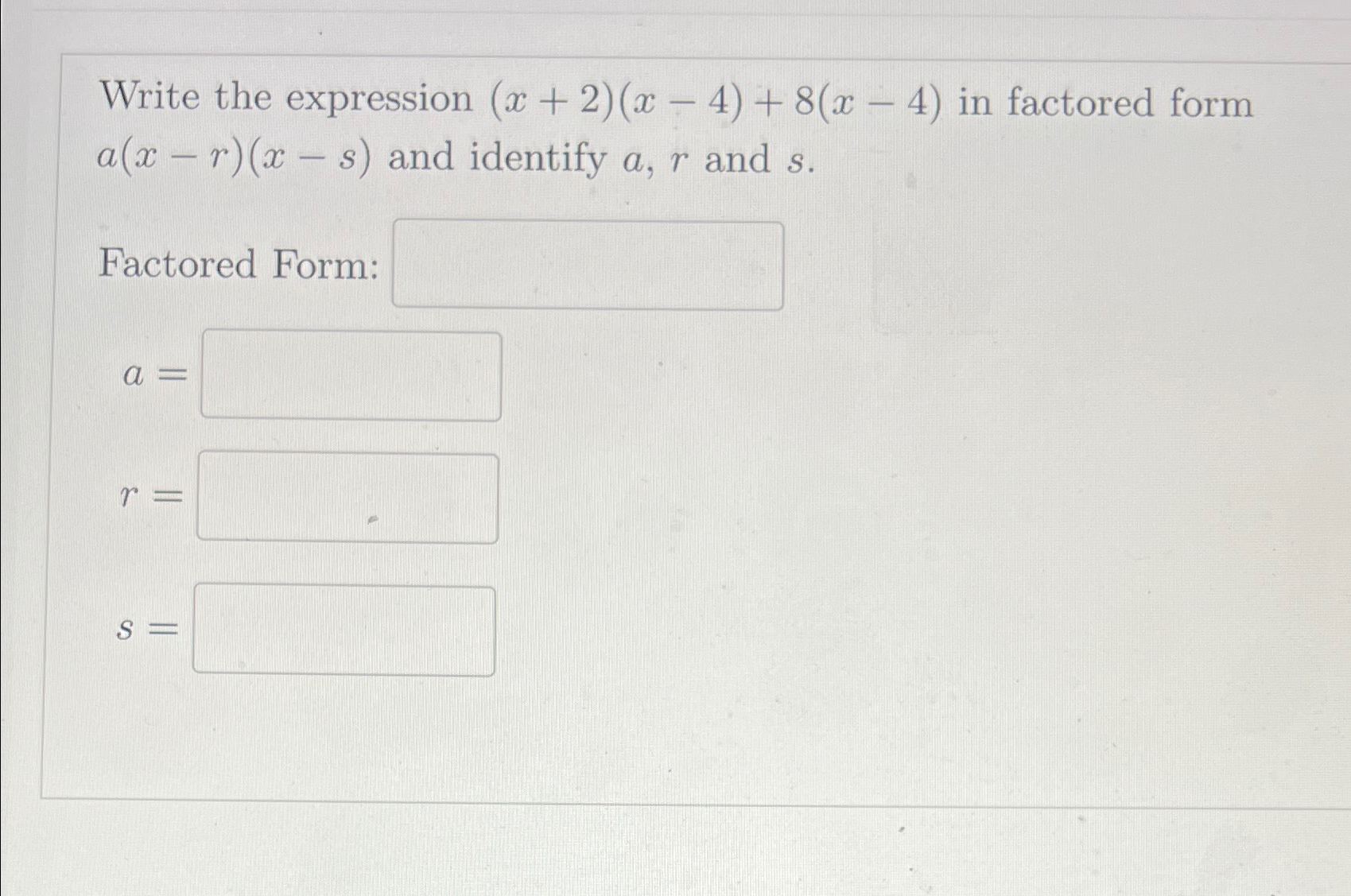 Write the expression $(x+2)(x-4)+8(x-4)$ in factored form $a(x-r)(x-s)$ and identify $a$, $r$ and $s$.

Factored Form:

$a =$

$r =$

$s =$